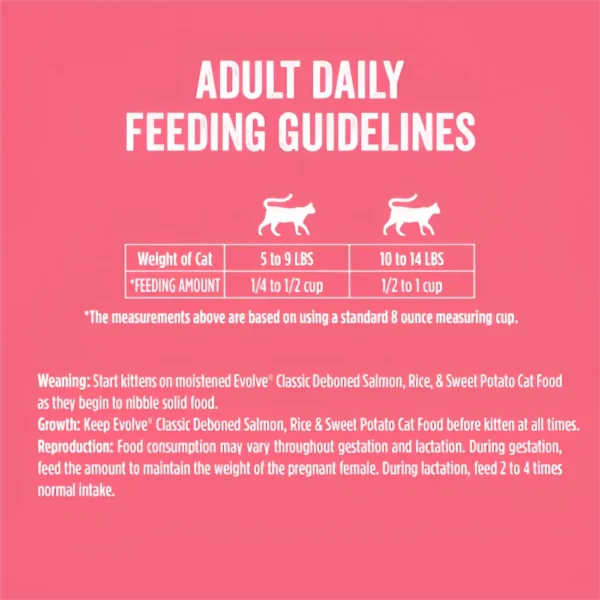 ADULT DAILY
FEEDING GUIDELINES

| Weight of Cat | 5 to 9 LBS | 10 to 14 LBS |
|---|---|---|
| *FEEDING AMOUNT | 1/4 to 1/2 cup | 1/2 to 1 cup |

*The measurements above are based on using a standard 8 ounce measuring cup.

Weaning: Start kittens on moistened Evolve® Classic Deboned Salmon, Rice, & Sweet Potato Cat Food as they begin to nibble solid food.
Growth: Keep Evolve® Classic Deboned Salmon, Rice & Sweet Potato Cat Food before kitten at all times.
Reproduction: Food consumption may vary throughout gestation and lactation. During gestation, feed the amount to maintain the weight of the pregnant female. During lactation, feed 2 to 4 times normal intake.